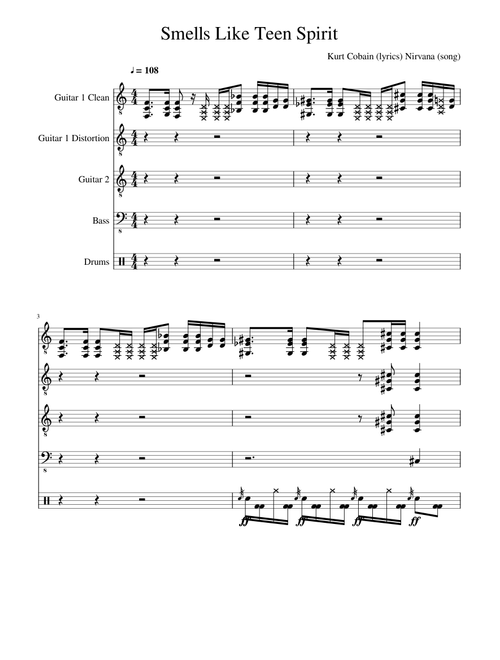 Smells Like Teen Spirit

Kurt Cobain (lyrics) Nirvana (song)

♩= 108

Guitar 1 Clean

Guitar 1 Distortion

Guitar 2

Bass

Drums

3

ff ff ff ff